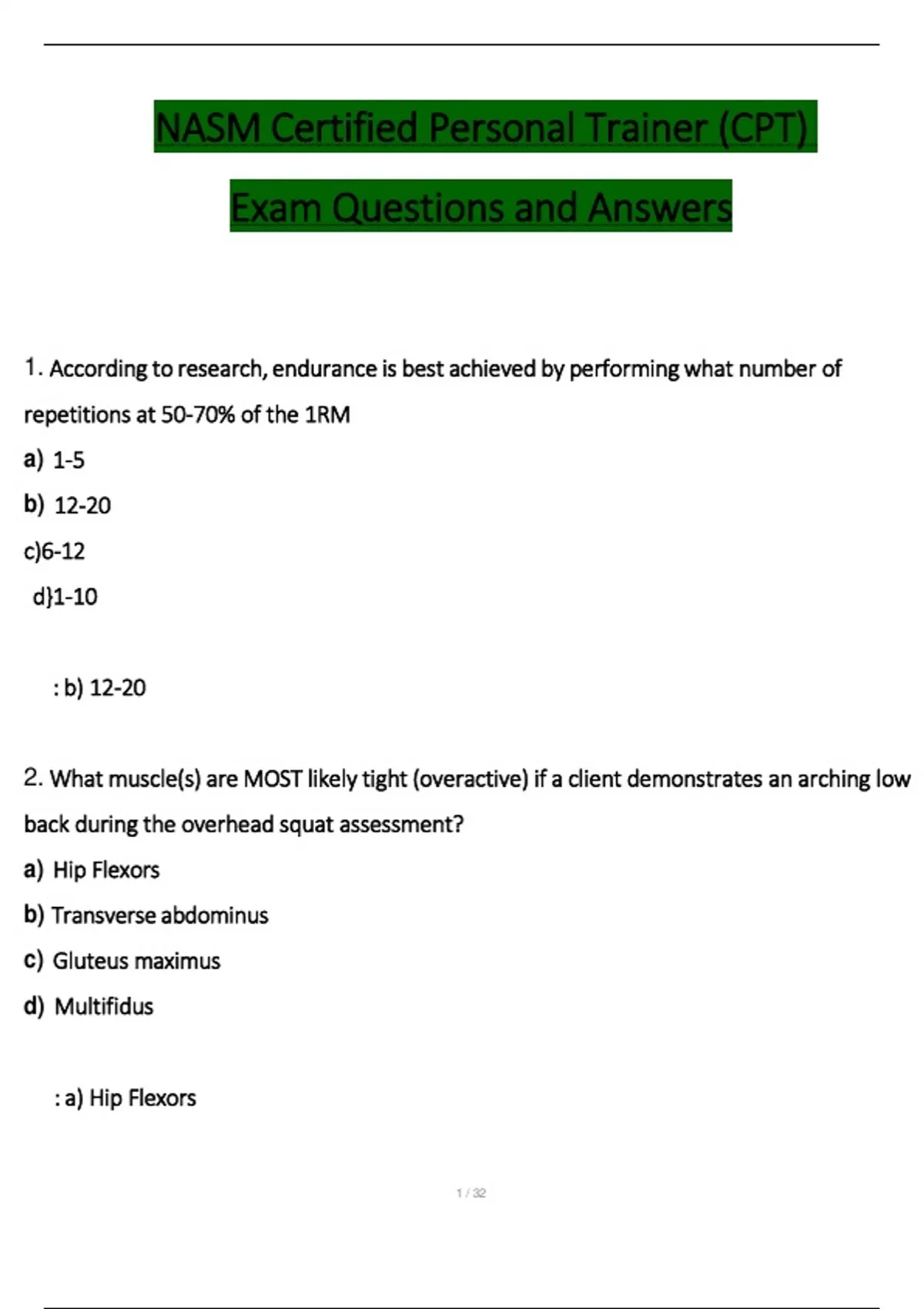 NASM Certified Personal Trainer (CPT)

Exam Questions and Answers

1. According to research, endurance is best achieved by performing what number of repetitions at 50-70% of the 1RM

a) 1-5

b) 12-20

c)6-12

d}1-10

: b) 12-20

2. What muscle(s) are MOST likely tight (overactive) if a client demonstrates an arching low back during the overhead squat assessment?

a) Hip Flexors

b) Transverse abdominus

c) Gluteus maximus

d) Multifidus

: a) Hip Flexors

1 / 32